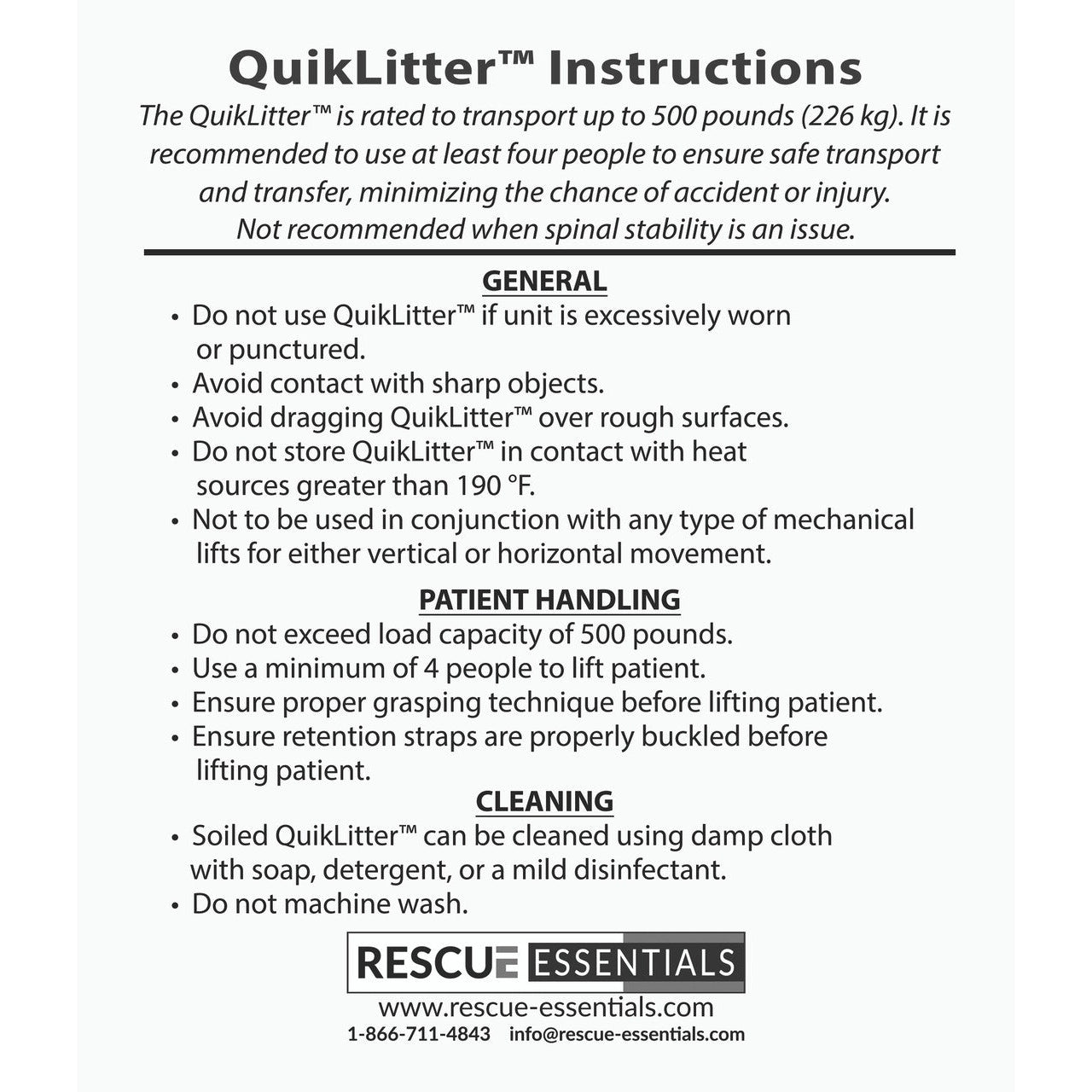 QuikLitter™ Instructions

The QuikLitter™ is rated to transport up to 500 pounds (226 kg). It is recommended to use at least four people to ensure safe transport and transfer, minimizing the chance of accident or injury. Not recommended when spinal stability is an issue.

GENERAL

• Do not use QuikLitter™ if unit is excessively worn or punctured.
• Avoid contact with sharp objects.
• Avoid dragging QuikLitter™ over rough surfaces.
• Do not store QuikLitter™ in contact with heat sources greater than 190 °F.
• Not to be used in conjunction with any type of mechanical lifts for either vertical or horizontal movement.

PATIENT HANDLING

• Do not exceed load capacity of 500 pounds.
• Use a minimum of 4 people to lift patient.
• Ensure proper grasping technique before lifting patient.
• Ensure retention straps are properly buckled before lifting patient.

CLEANING

• Soiled QuikLitter™ can be cleaned using damp cloth with soap, detergent, or a mild disinfectant.
• Do not machine wash.

RESCUE ESSENTIALS

www.rescue-essentials.com
1-866-711-4843 info@rescue-essentials.com